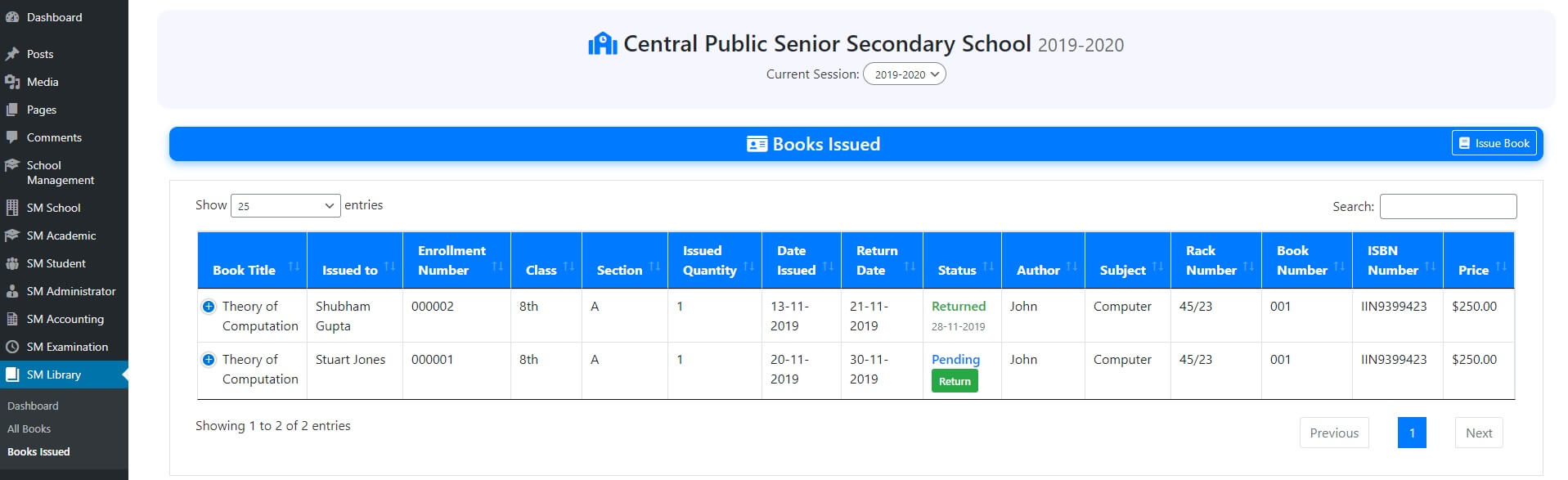 Dashboard
Posts
Media
Pages
Comments
School Management
SM School
SM Academic
SM Student
SM Administrator
SM Accounting
SM Examination
SM Library
Dashboard
All Books
Books Issued

Central Public Senior Secondary School 2019-2020
Current Session: 2019-2020

Books Issued
Issue Book

Show 25 entries
Search:

| Book Title | Issued to | Enrollment Number | Class | Section | Issued Quantity | Date Issued | Return Date | Status | Author | Subject | Rack Number | Book Number | ISBN Number | Price |
|---|---|---|---|---|---|---|---|---|---|---|---|---|---|---|
| Theory of Computation | Shubham Gupta | 000002 | 8th | A | 1 | 13-11-2019 | 21-11-2019 | Returned 28-11-2019 | John | Computer | 45/23 | 001 | IIN9399423 | $250.00 |
| Theory of Computation | Stuart Jones | 000001 | 8th | A | 1 | 20-11-2019 | 30-11-2019 | Pending Return | John | Computer | 45/23 | 001 | IIN9399423 | $250.00 |

Showing 1 to 2 of 2 entries
Previous 1 Next